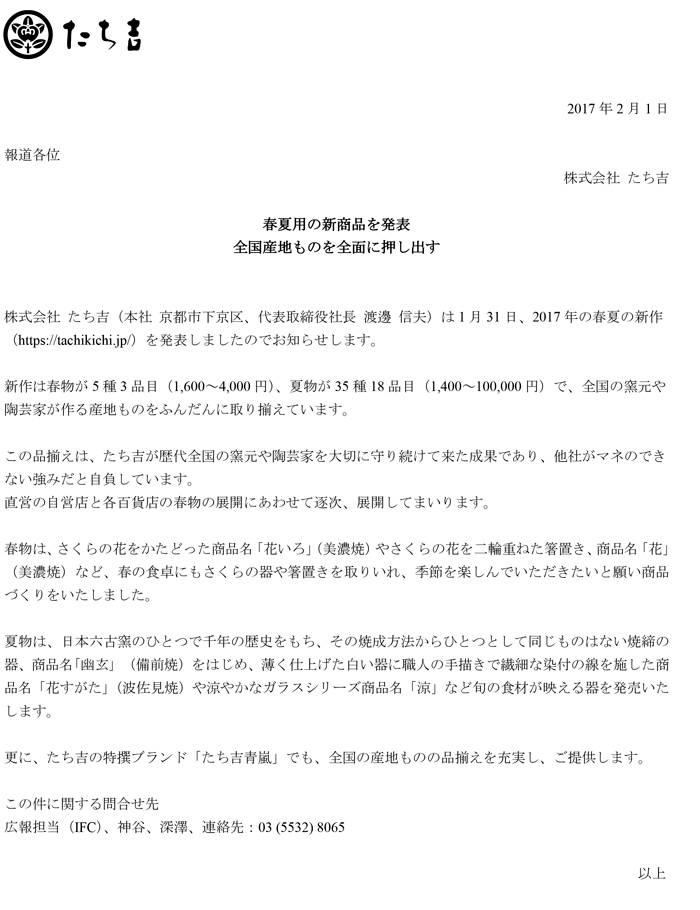 たち吉

2017 年 2 月 1 日

報道各位

株式会社 たち吉

春夏用の新商品を発表
全国産地ものを全面に押し出す

株式会社 たち吉（本社 京都市下京区、代表取締役社長 渡邊 信夫）は 1 月 31 日、2017 年の春夏の新作（https://tachikichi.jp/）を発表しましたのでお知らせします。

新作は春物が 5 種 3 品目（1,600～4,000 円）、夏物が 35 種 18 品目（1,400～100,000 円）で、全国の窯元や陶芸家が作る産地ものをふんだんに取り揃えています。

この品揃えは、たち吉が歴代全国の窯元や陶芸家を大切に守り続けて来た成果であり、他社がマネのできない強みだと自負しています。
直営の自営店と各百貨店の春物の展開にあわせて逐次、展開してまいります。

春物は、さくらの花をかたどった商品名「花いろ」（美濃焼）やさくらの花を二輪重ねた箸置き、商品名「花」（美濃焼）など、春の食卓にもさくらの器や箸置きを取りいれ、季節を楽しんでいただきたいと願い商品づくりをいたしました。

夏物は、日本六古窯のひとつで千年の歴史をもち、その焼成方法からひとつとして同じものはない焼締の器、商品名「幽玄」（備前焼）をはじめ、薄く仕上げた白い器に職人の手描きで繊細な染付の線を施した商品名「花すがた」（波佐見焼）や涼やかなガラスシリーズ商品名「涼」など旬の食材が映える器を発売いたします。

更に、たち吉の特撰ブランド「たち吉青嵐」でも、全国の産地ものの品揃えを充実し、ご提供します。

この件に関する問合せ先
広報担当（IFC）、神谷、深澤、連絡先：03 (5532) 8065

以上